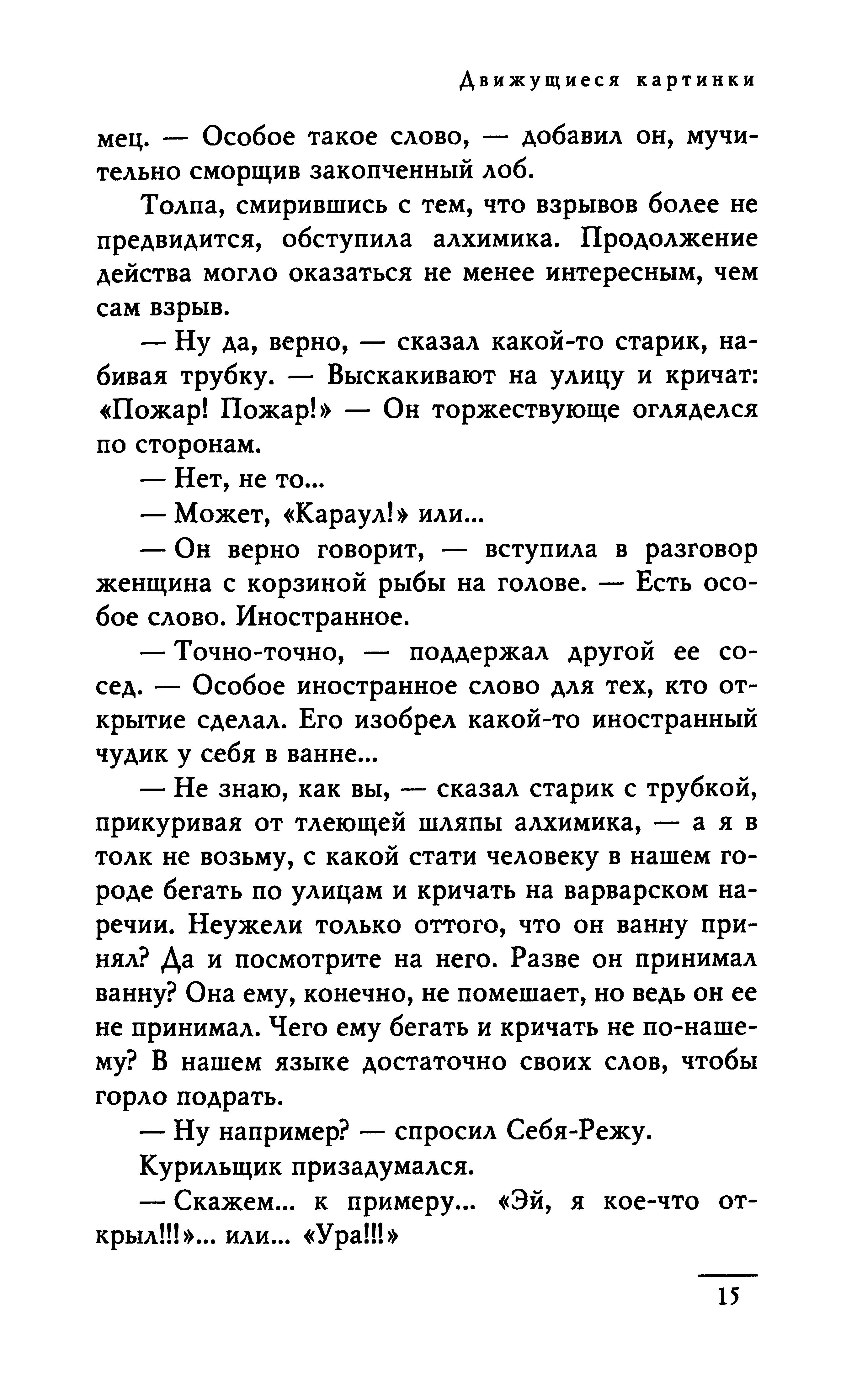 Движущиеся картинки

мец. — Особое такое слово, — добавил он, мучительно сморщив закопченный лоб.

Толпа, смирившись с тем, что взрывов более не предвидится, обступила алхимика. Продолжение действа могло оказаться не менее интересным, чем сам взрыв.

— Ну да, верно, — сказал какой-то старик, набивая трубку. — Выскакивают на улицу и кричат: «Пожар! Пожар!» — Он торжествующе огляделся по сторонам.

— Нет, не то...

— Может, «Караул!» или...

— Он верно говорит, — вступила в разговор женщина с корзиной рыбы на голове. — Есть особое слово. Иностранное.

— Точно-точно, — поддержал другой ее сосед. — Особое иностранное слово для тех, кто открытие сделал. Его изобрел какой-то иностранный чудик у себя в ванне...

— Не знаю, как вы, — сказал старик с трубкой, прикуривая от тлеющей шляпы алхимика, — а я в толк не возьму, с какой стати человеку в нашем городе бегать по улицам и кричать на варварском наречии. Неужели только оттого, что он ванну принял? Да и посмотрите на него. Разве он принимал ванну? Она ему, конечно, не помешает, но ведь он ее не принимал. Чего ему бегать и кричать не по-нашему? В нашем языке достаточно своих слов, чтобы горло подрать.

— Ну например? — спросил Себя-Режу.

Курильщик призадумался.

— Скажем... к примеру... «Эй, я кое-что открыл!!!»... или... «Ура!!!»

15